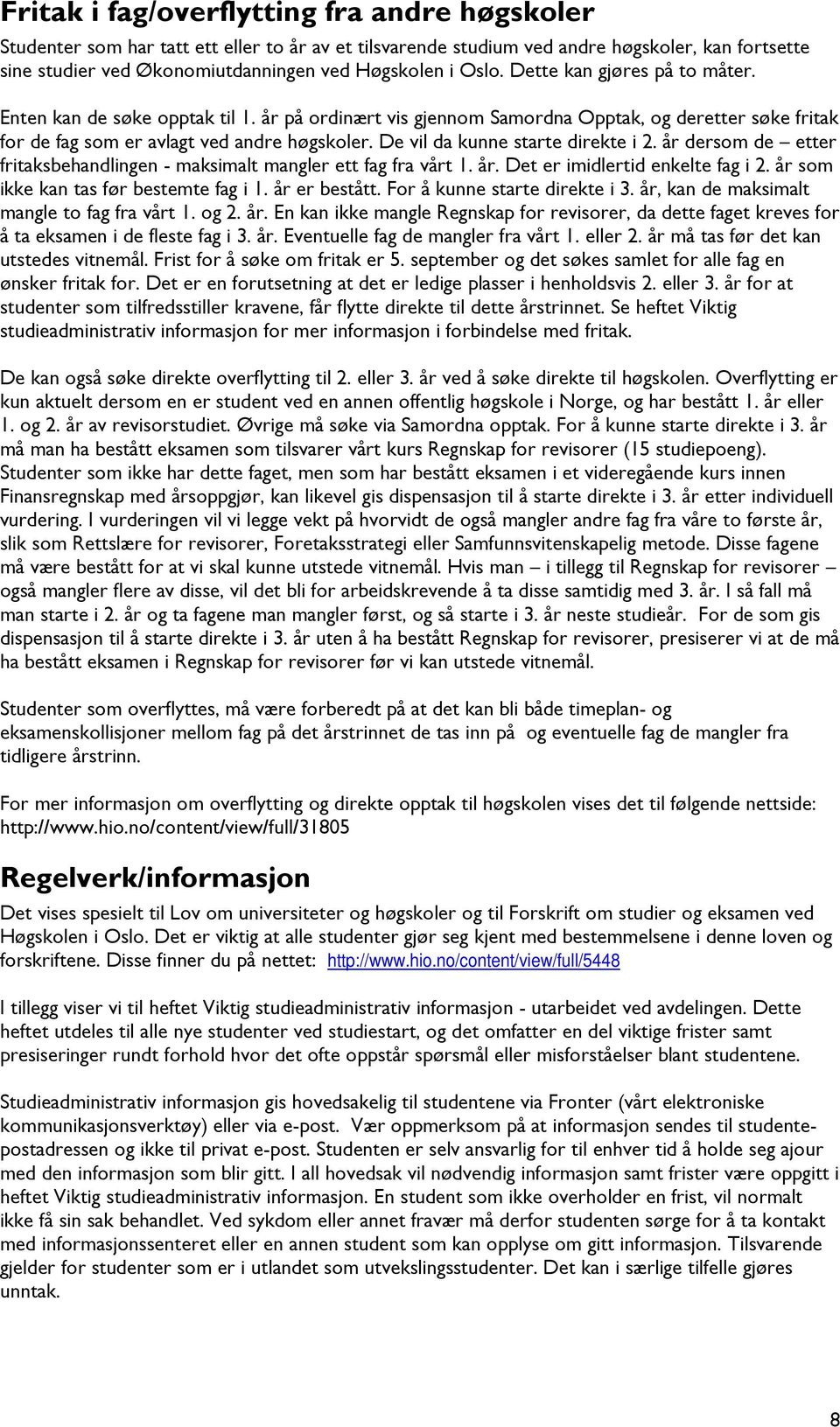 Fritak i fag/overflytting fra andre høgskoler

Studenter som har tatt ett eller to år av et tilsvarende studium ved andre høgskoler, kan fortsette sine studier ved Økonomiutdanningen ved Høgskolen i Oslo. Dette kan gjøres på to måter.

Enten kan de søke opptak til 1. år på ordinært vis gjennom Samordna Opptak, og deretter søke fritak for de fag som er avlagt ved andre høgskoler. De vil da kunne starte direkte i 2. år dersom de – etter fritaksbehandlingen - maksimalt mangler ett fag fra vårt 1. år. Det er imidlertid enkelte fag i 2. år som ikke kan tas før bestemte fag i 1. år er bestått. For å kunne starte direkte i 3. år, kan de maksimalt mangle to fag fra vårt 1. og 2. år. En kan ikke mangle Regnskap for revisorer, da dette faget kreves for å ta eksamen i de fleste fag i 3. år. Eventuelle fag de mangler fra vårt 1. eller 2. år må tas før det kan utstedes vitnemål. Frist for å søke om fritak er 5. september og det søkes samlet for alle fag en ønsker fritak for. Det er en forutsetning at det er ledige plasser i henholdsvis 2. eller 3. år for at studenter som tilfredsstiller kravene, får flytte direkte til dette årstrinnet. Se heftet Viktig studieadministrativ informasjon for mer informasjon i forbindelse med fritak.

De kan også søke direkte overflytting til 2. eller 3. år ved å søke direkte til høgskolen. Overflytting er kun aktuelt dersom en er student ved en annen offentlig høgskole i Norge, og har bestått 1. år eller 1. og 2. år av revisorstudiet. Øvrige må søke via Samordna opptak. For å kunne starte direkte i 3. år må man ha bestått eksamen som tilsvarer vårt kurs Regnskap for revisorer (15 studiepoeng). Studenter som ikke har dette faget, men som har bestått eksamen i et videregående kurs innen Finansregnskap med årsoppgjør, kan likevel gis dispensasjon til å starte direkte i 3. år etter individuell vurdering. I vurderingen vil vi legge vekt på hvorvidt de også mangler andre fag fra våre to første år, slik som Rettslære for revisorer, Foretaksstrategi eller Samfunnsvitenskapelig metode. Disse fagene må være bestått for at vi skal kunne utstede vitnemål. Hvis man – i tillegg til Regnskap for revisorer – også mangler flere av disse, vil det bli for arbeidskrevende å ta disse samtidig med 3. år. I så fall må man starte i 2. år og ta fagene man mangler først, og så starte i 3. år neste studieår. For de som gis dispensasjon til å starte direkte i 3. år uten å ha bestått Regnskap for revisorer, presiserer vi at de må ha bestått eksamen i Regnskap for revisorer før vi kan utstede vitnemål.

Studenter som overflyttes, må være forberedt på at det kan bli både timeplan- og eksamenskollisjoner mellom fag på det årstrinnet de tas inn på og eventuelle fag de mangler fra tidligere årstrinn.

For mer informasjon om overflytting og direkte opptak til høgskolen vises det til følgende nettside: http://www.hio.no/content/view/full/31805

Regelverk/informasjon

Det vises spesielt til Lov om universiteter og høgskoler og til Forskrift om studier og eksamen ved Høgskolen i Oslo. Det er viktig at alle studenter gjør seg kjent med bestemmelsene i denne loven og forskriftene. Disse finner du på nettet: http://www.hio.no/content/view/full/5448

I tillegg viser vi til heftet Viktig studieadministrativ informasjon - utarbeidet ved avdelingen. Dette heftet utdeles til alle nye studenter ved studiestart, og det omfatter en del viktige frister samt presiseringer rundt forhold hvor det ofte oppstår spørsmål eller misforståelser blant studentene.

Studieadministrativ informasjon gis hovedsakelig til studentene via Fronter (vårt elektroniske kommunikasjonsverktøy) eller via e-post. Vær oppmerksom på at informasjon sendes til studentepostadressen og ikke til privat e-post. Studenten er selv ansvarlig for til enhver tid å holde seg ajour med den informasjon som blir gitt. I all hovedsak vil nødvendig informasjon samt frister være oppgitt i heftet Viktig studieadministrativ informasjon. En student som ikke overholder en frist, vil normalt ikke få sin sak behandlet. Ved sykdom eller annet fravær må derfor studenten sørge for å ta kontakt med informasjonssenteret eller en annen student som kan opplyse om gitt informasjon. Tilsvarende gjelder for studenter som er i utlandet som utvekslingsstudenter. Det kan i særlige tilfelle gjøres unntak.

8